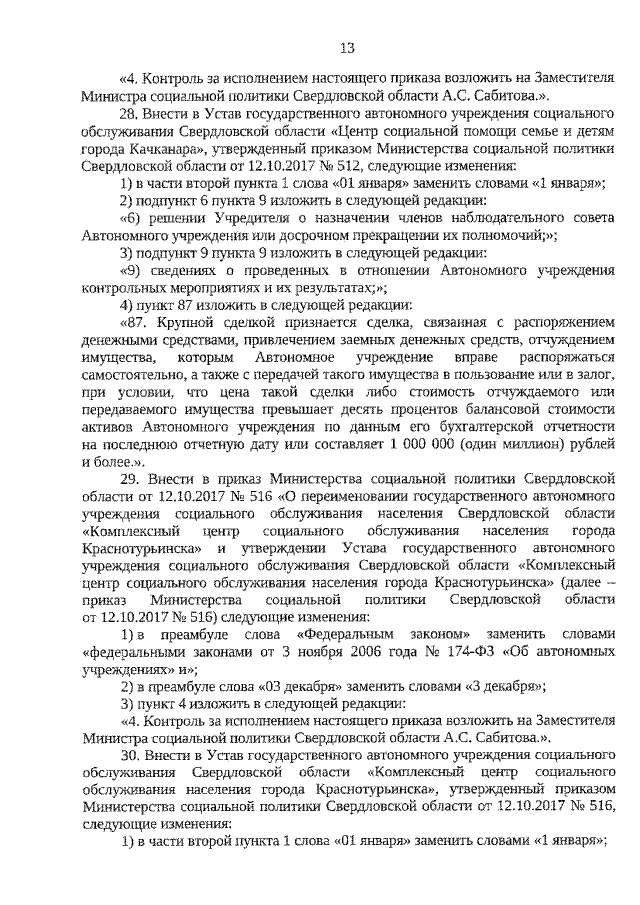 13

«4. Контроль за исполнением настоящего приказа возложить на Заместителя Министра социальной политики Свердловской области А.С. Сабитова.».

28. Внести в Устав государственного автономного учреждения социального обслуживания Свердловской области «Центр социальной помощи семье и детям города Качканара», утвержденный приказом Министерства социальной политики Свердловской области от 12.10.2017 № 512, следующие изменения:

1) в части второй пункта 1 слова «01 января» заменить словами «1 января»;

2) подпункт 6 пункта 9 изложить в следующей редакции:

«6) решении Учредителя о назначении членов наблюдательного совета Автономного учреждения или досрочном прекращении их полномочий;»;

3) подпункт 9 пункта 9 изложить в следующей редакции:

«9) сведениях о проведенных в отношении Автономного учреждения контрольных мероприятиях и их результатах;»;

4) пункт 87 изложить в следующей редакции:

«87. Крупной сделкой признается сделка, связанная с распоряжением денежными средствами, привлечением заемных денежных средств, отчуждением имущества, которым Автономное учреждение вправе распоряжаться самостоятельно, а также с передачей такого имущества в пользование или в залог, при условии, что цена такой сделки либо стоимость отчуждаемого или передаваемого имущества превышает десять процентов балансовой стоимости активов Автономного учреждения по данным его бухгалтерской отчетности на последнюю отчетную дату или составляет 1 000 000 (один миллион) рублей и более.».

29. Внести в приказ Министерства социальной политики Свердловской области от 12.10.2017 № 516 «О переименовании государственного автономного учреждения социального обслуживания населения Свердловской области «Комплексный центр социального обслуживания населения города Краснотурьинска» и утверждении Устава государственного автономного учреждения социального обслуживания Свердловской области «Комплексный центр социального обслуживания населения города Краснотурьинска» (далее – приказ Министерства социальной политики Свердловской области от 12.10.2017 № 516) следующие изменения:

1) в преамбуле слова «Федеральным законом» заменить словами «федеральными законами от 3 ноября 2006 года № 174-ФЗ «Об автономных учреждениях» и»;

2) в преамбуле слова «03 декабря» заменить словами «3 декабря»;

3) пункт 4 изложить в следующей редакции:

«4. Контроль за исполнением настоящего приказа возложить на Заместителя Министра социальной политики Свердловской области А.С. Сабитова.».

30. Внести в Устав государственного автономного учреждения социального обслуживания Свердловской области «Комплексный центр социального обслуживания населения города Краснотурьинска», утвержденный приказом Министерства социальной политики Свердловской области от 12.10.2017 № 516, следующие изменения:

1) в части второй пункта 1 слова «01 января» заменить словами «1 января»;